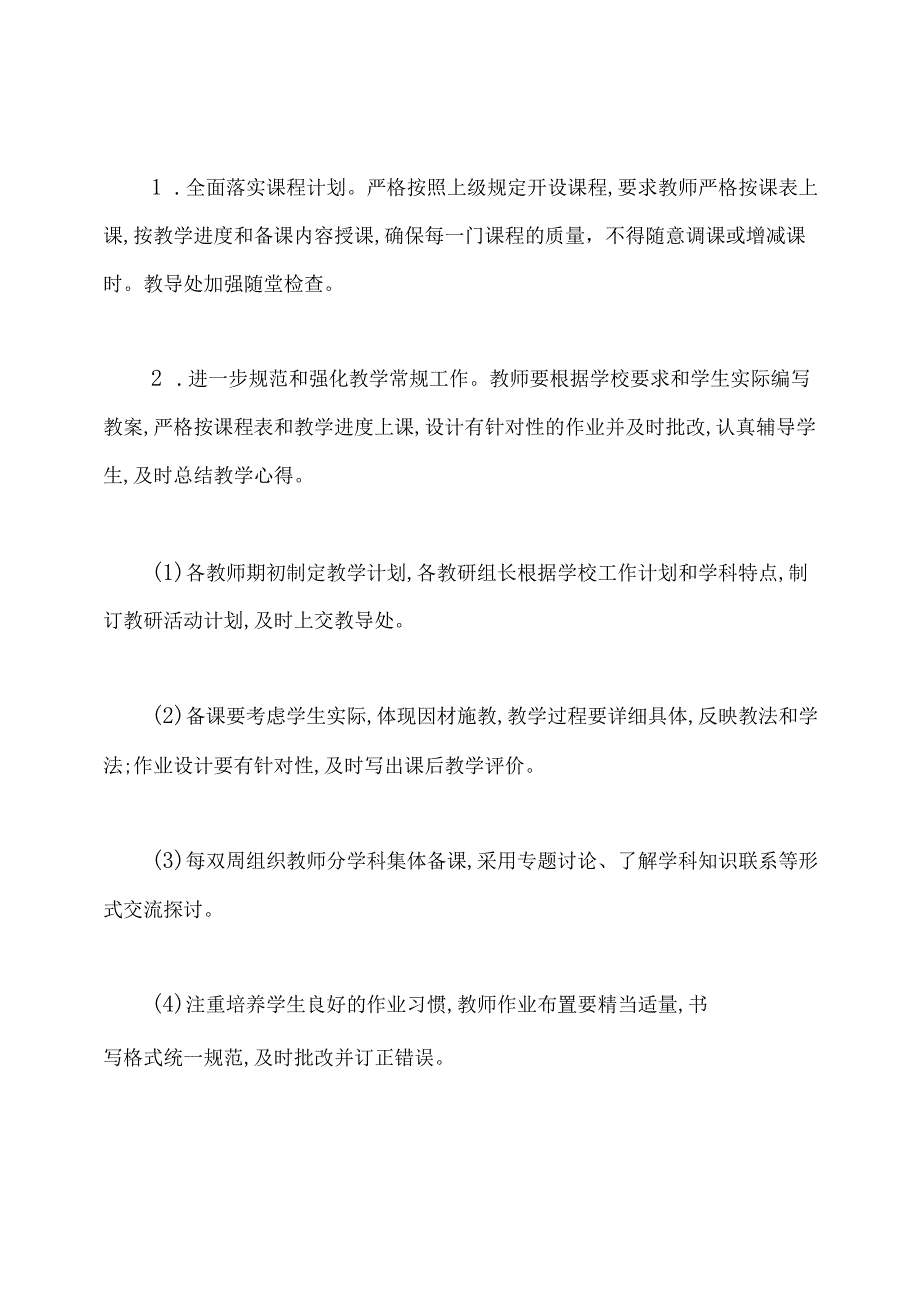 1．全面落实课程计划。严格按照上级规定开设课程，要求教师严格按课表上课，按教学进度和备课内容授课，确保每一门课程的质量，不得随意调课或增减课时。教导处加强随堂检查。

2．进一步规范和强化教学常规工作。教师要根据学校要求和学生实际编写教案，严格按课程表和教学进度上课，设计有针对性的作业并及时批改，认真辅导学生，及时总结教学心得。

(1)各教师期初制定教学计划，各教研组长根据学校工作计划和学科特点，制订教研活动计划，及时上交教导处。

(2)备课要考虑学生实际，体现因材施教，教学过程要详细具体，反映教法和学法;作业设计要有针对性，及时写出课后教学评价。

(3)每双周组织教师分学科集体备课，采用专题讨论、了解学科知识联系等形式交流探讨。

(4)注重培养学生良好的作业习惯，教师作业布置要精当适量，书写格式统一规范，及时批改并订正错误。